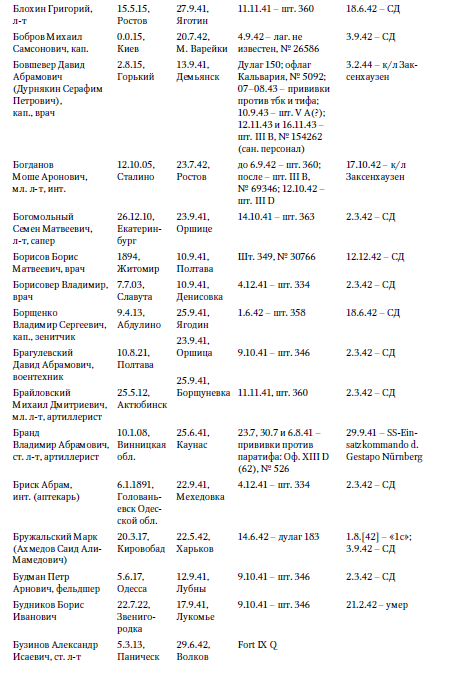 | | | | | |
|---|---|---|---|---|
| Блохин Григорий, л-т | 15.5.15, Ростов | 27.9.41, Яготин | 11.11.41 – шт. 360 | 18.6.42 – СД |
| Бобров Михаил Самсонович, кап. | 0.0.15, Киев | 20.7.42, М. Варейки | 4.9.42 – лаг. не известен, № 26586 | 3.9.42 – СД |
| Бовшевер Давид Абрамович (Дурнякин Серафим Петрович), кап., врач | 2.8.15, Горький | 13.9.41, Демьянск | Дулаг 150; офлаг Кальвария, № 5092; 07–08.43 – прививки против тбк и тифа; 10.9.43 – шт. V A(?); 12.11.43 и 16.11.43 – шт. III B, № 154262 (сан. персонал) | 3.2.44 – к/л Заксенхаузен |
| Богданов Моше Аронович, мл. л-т, инт. | 12.10.05, Сталино | 23.7.42, Ростов | до 6.9.42 – шт. 360; после – шт. III B, № 69346; 12.10.42 – шт. III D | 17.10.42 – к/л Заксенхаузен |
| Богомольный Семен Матвеевич, л-т, сапер | 26.12.10, Екатеринбург | 23.9.41, Оршице | 14.10.41 – шт. 363 | 2.3.42 – СД |
| Борисов Борис Матвеевич, врач | 1894, Житомир | 10.9.41, Полтава | Шт. 349, № 30766 | 12.12.42 – СД |
| Борисовер Владимир, врач | 7.7.03, Славута | 10.9.41, Денисовка | 4.12.41 – шт. 334 | 2.3.42 – СД |
| Борщенко Владимир Сергеевич, кап., зенитчик | 9.4.13, Абдулино | 25.9.41, Ягодин | 1.6.42 – шт. 358 | 18.6.42 – СД |
| Брагулевский Давид Абрамович, воентехник | 10.8.21, Полтава | 23.9.41, Оршица | 9.10.41 – шт. 346 | 2.3.42 – СД |
| Брайловский Михаил Дмитриевич, мл. л-т, артиллерист | 25.5.12, Актюбинск | 25.9.41, Борщуневка | 11.11.41, шт. 360 | 2.3.42 – СД |
| Бранд Владимир Абрамович, ст. л-т, артиллерист | 10.1.08, Винницкая обл. | 25.6.41, Каунас | 23.7, 30.7 и 6.8.41 – прививки против паратифа: Оф. XIII D (62), № 526 | 29.9.41 – SS-Einsatzkommando d. Gestapo Nürnberg |
| Бриск Абрам, инт. (аптекарь) | 6.1.1891, Голованьевск Одесской обл. | 22.9.41, Мехедовка | 4.12.41 – шт. 334 | 2.3.42 – СД |
| Бружальский Марк (Ахмедов Саид Али-Мамедович) | 20.3.17, Кировобад | 22.5.42, Харьков | 14.6.42 – дулаг 183 | 1.8.[42] – «1с»; 3.9.42 – СД |
| Будман Петр Арнович, фельдшер | 5.6.17, Одесса | 12.9.41, Лубны | 9.10.41 – шт. 346 | 2.3.42 – СД |
| Будников Борис Иванович | 22.7.22, Звенигородка | 17.9.41, Лукомье | 9.10.41 – шт. 346 | 21.2.42 – умер |
| Бузинов Александр Исаевич, ст. л-т | 5.3.13, Паническ | 29.6.42, Волков | Fort IX Q | |